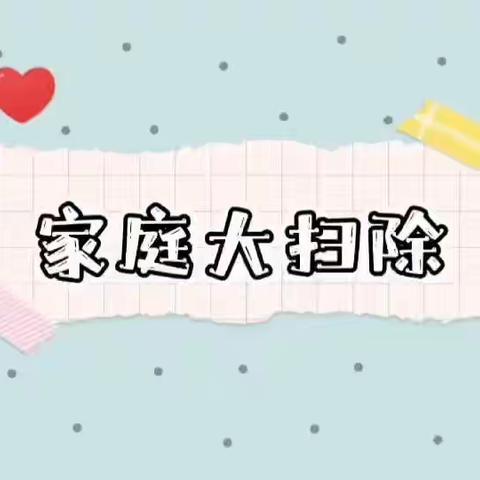 家庭大扫除